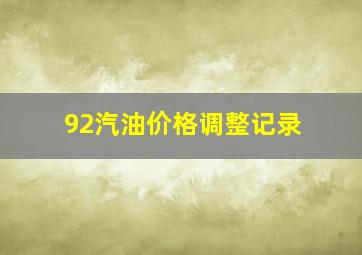 92汽油价格调整记录